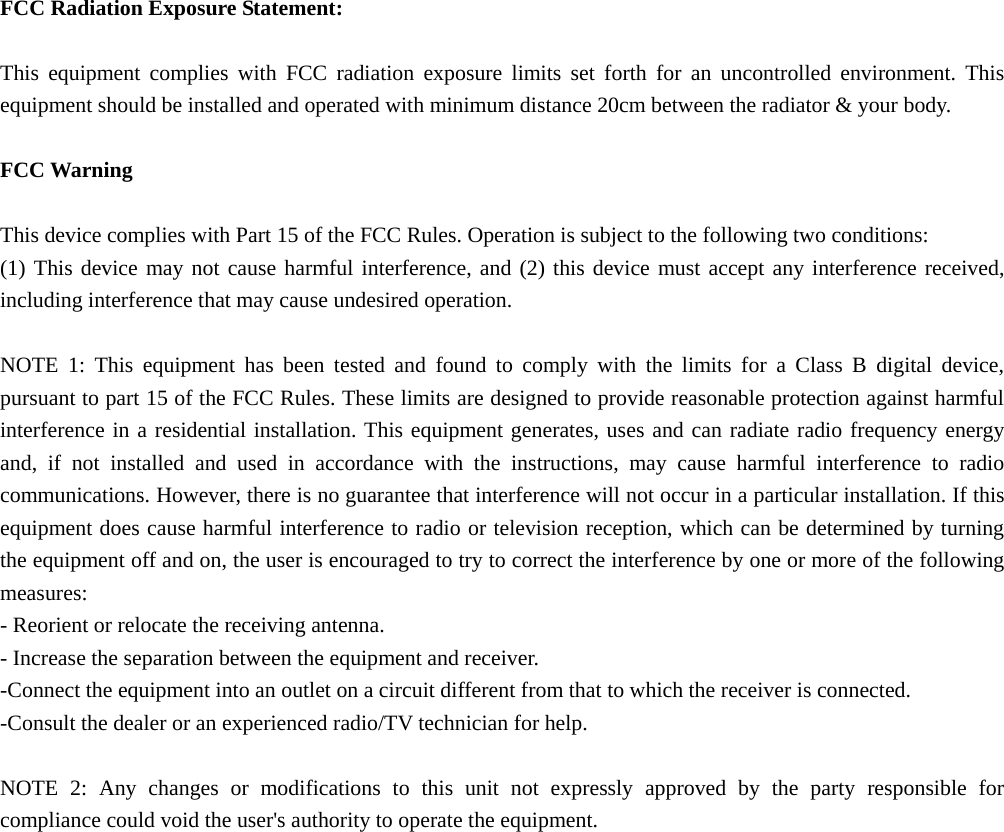 FCC Radiation Exposure Statement:

This equipment complies with FCC radiation exposure limits set forth for an uncontrolled environment. This equipment should be installed and operated with minimum distance 20cm between the radiator & your body.

FCC Warning

This device complies with Part 15 of the FCC Rules. Operation is subject to the following two conditions:
(1) This device may not cause harmful interference, and (2) this device must accept any interference received, including interference that may cause undesired operation.

NOTE 1: This equipment has been tested and found to comply with the limits for a Class B digital device, pursuant to part 15 of the FCC Rules. These limits are designed to provide reasonable protection against harmful interference in a residential installation. This equipment generates, uses and can radiate radio frequency energy and, if not installed and used in accordance with the instructions, may cause harmful interference to radio communications. However, there is no guarantee that interference will not occur in a particular installation. If this equipment does cause harmful interference to radio or television reception, which can be determined by turning the equipment off and on, the user is encouraged to try to correct the interference by one or more of the following measures:
- Reorient or relocate the receiving antenna.
- Increase the separation between the equipment and receiver.
-Connect the equipment into an outlet on a circuit different from that to which the receiver is connected.
-Consult the dealer or an experienced radio/TV technician for help.

NOTE 2: Any changes or modifications to this unit not expressly approved by the party responsible for compliance could void the user's authority to operate the equipment.